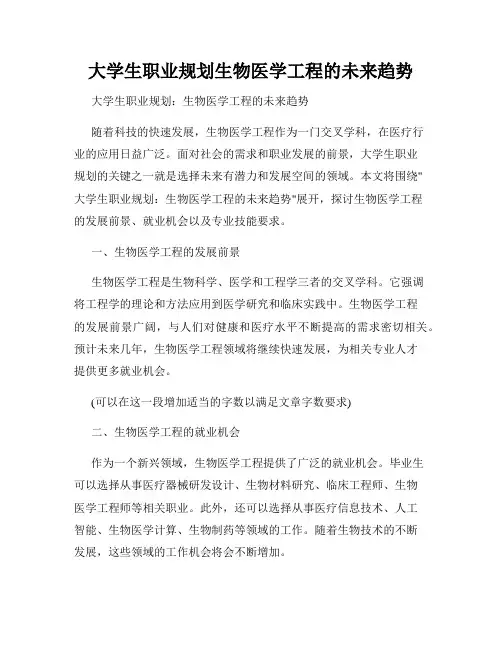 大学生职业规划生物医学工程的未来趋势

大学生职业规划：生物医学工程的未来趋势

随着科技的快速发展，生物医学工程作为一门交叉学科，在医疗行业的应用日益广泛。面对社会的需求和职业发展的前景，大学生职业规划的关键之一就是选择未来有潜力和发展空间的领域。本文将围绕"大学生职业规划：生物医学工程的未来趋势"展开，探讨生物医学工程的发展前景、就业机会以及专业技能要求。

一、生物医学工程的发展前景

生物医学工程是生物科学、医学和工程学三者的交叉学科。它强调将工程学的理论和方法应用到医学研究和临床实践中。生物医学工程的发展前景广阔，与人们对健康和医疗水平不断提高的需求密切相关。预计未来几年，生物医学工程领域将继续快速发展，为相关专业人才提供更多就业机会。

(可以在这一段增加适当的字数以满足文章字数要求)

二、生物医学工程的就业机会

作为一个新兴领域，生物医学工程提供了广泛的就业机会。毕业生可以选择从事医疗器械研发设计、生物材料研究、临床工程师、生物医学工程师等相关职业。此外，还可以选择从事医疗信息技术、人工智能、生物医学计算、生物制药等领域的工作。随着生物技术的不断发展，这些领域的工作机会将会不断增加。